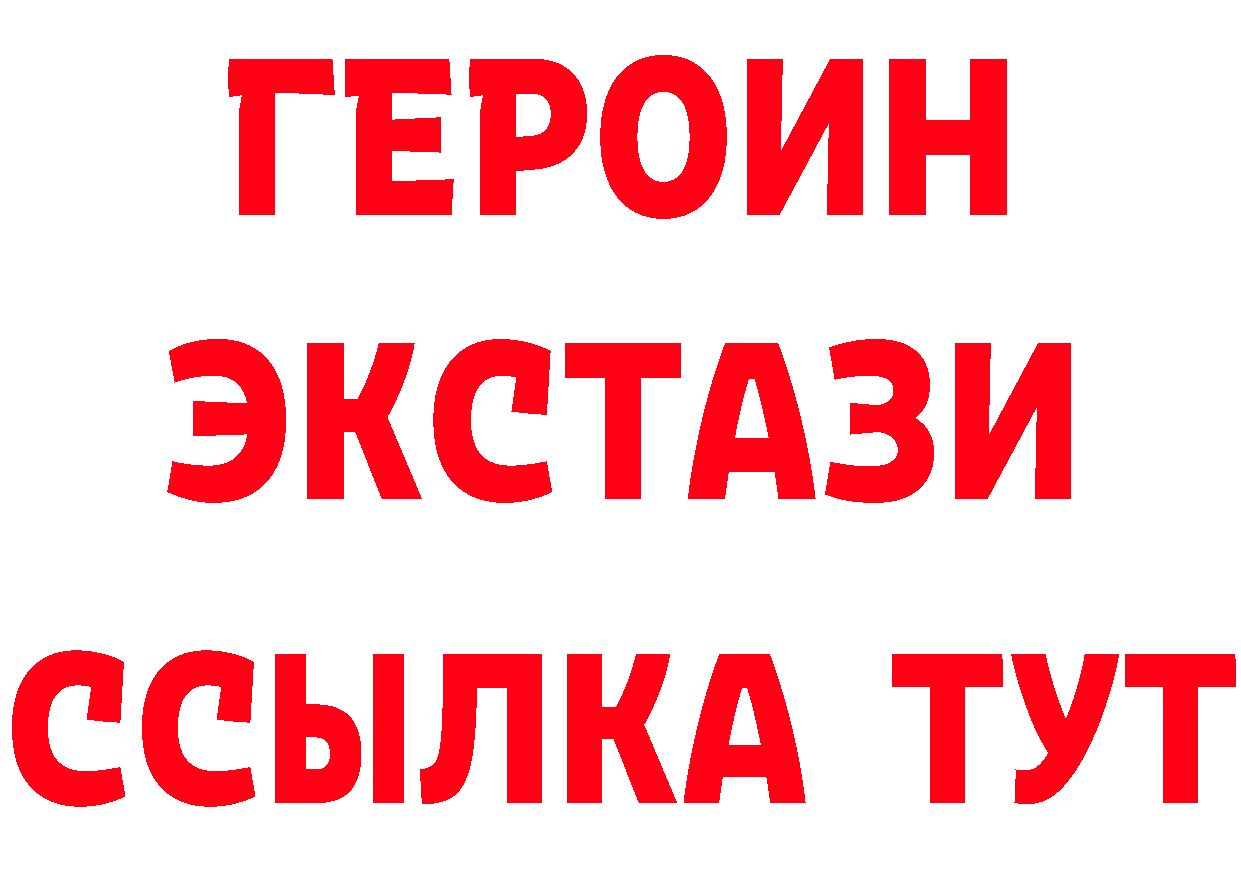 ГЕРОИН
ЭКСТАЗИ
ССЫЛКА ТУТ